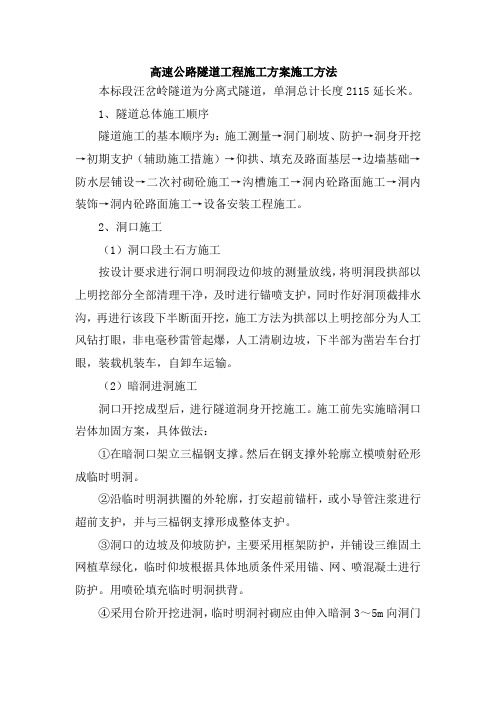 高速公路隧道工程施工方案施工方法

本标段汪岔岭隧道为分离式隧道，单洞总计长度2115延长米。

1、隧道总体施工顺序

隧道施工的基本顺序为：施工测量→洞门刷坡、防护→洞身开挖→初期支护（辅助施工措施）→仰拱、填充及路面基层→边墙基础→防水层铺设→二次衬砌砼施工→沟槽施工→洞内砼路面施工→洞内装饰→洞内砼路面施工→设备安装工程施工。

2、洞口施工

（1）洞口段土石方施工

按设计要求进行洞口明洞段边仰坡的测量放线，将明洞段拱部以上明挖部分全部清理干净，及时进行锚喷支护，同时作好洞顶截排水沟，再进行该段下半断面开挖，施工方法为拱部以上明挖部分为人工风钻打眼，非电毫秒雷管起爆，人工清刷边坡，下半部为凿岩车台打眼，装载机装车，自卸车运输。

（2）暗洞进洞施工

洞口开挖成型后，进行隧道洞身开挖施工。施工前先实施暗洞口岩体加固方案，具体做法：

①在暗洞口架立三榀钢支撑。然后在钢支撑外轮廓立模喷射砼形成临时明洞。

②沿临时明洞拱圈的外轮廓，打安超前锚杆，或小导管注浆进行超前支护，并与三榀钢支撑形成整体支护。

③洞口的边坡及仰坡防护，主要采用框架防护，并铺设三维固土网植草绿化，临时仰坡根据具体地质条件采用锚、网、喷混凝土进行防护。用喷砼填充临时明洞拱背。

④采用台阶开挖进洞，临时明洞衬砌应由伸入暗洞3～5m向洞门